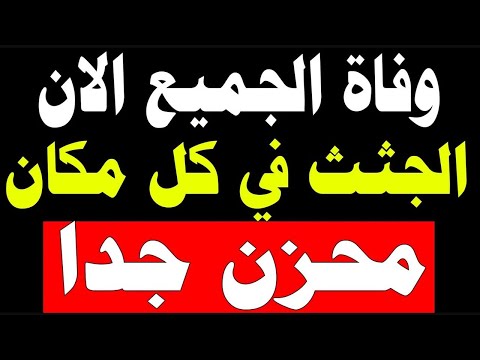 وفاة الجميع الان
الجثث في كل مكان
محزن جدا